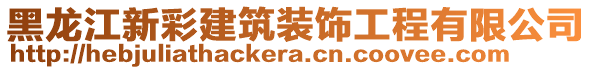 黑龙江新彩建筑装饰工程有限公司

http://hebjuliathackera.cn.coovee.com